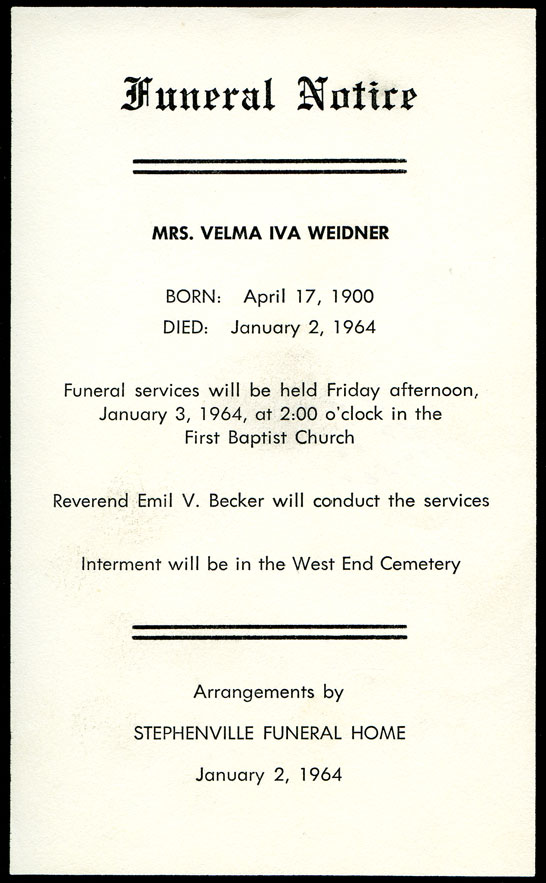 Funeral Notice

MRS. VELMA IVA WEIDNER

BORN: April 17, 1900
DIED: January 2, 1964

Funeral services will be held Friday afternoon, January 3, 1964, at 2:00 o'clock in the First Baptist Church

Reverend Emil V. Becker will conduct the services

Interment will be in the West End Cemetery

Arrangements by

STEPHENVILLE FUNERAL HOME

January 2, 1964